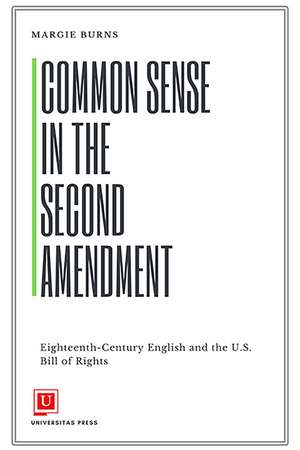 MARGIE BURNS

COMMON SENSE IN THE SECOND AMENDMENT

Eighteenth-Century English and the U.S. Bill of Rights

U

UNIVERSITAS PRESS